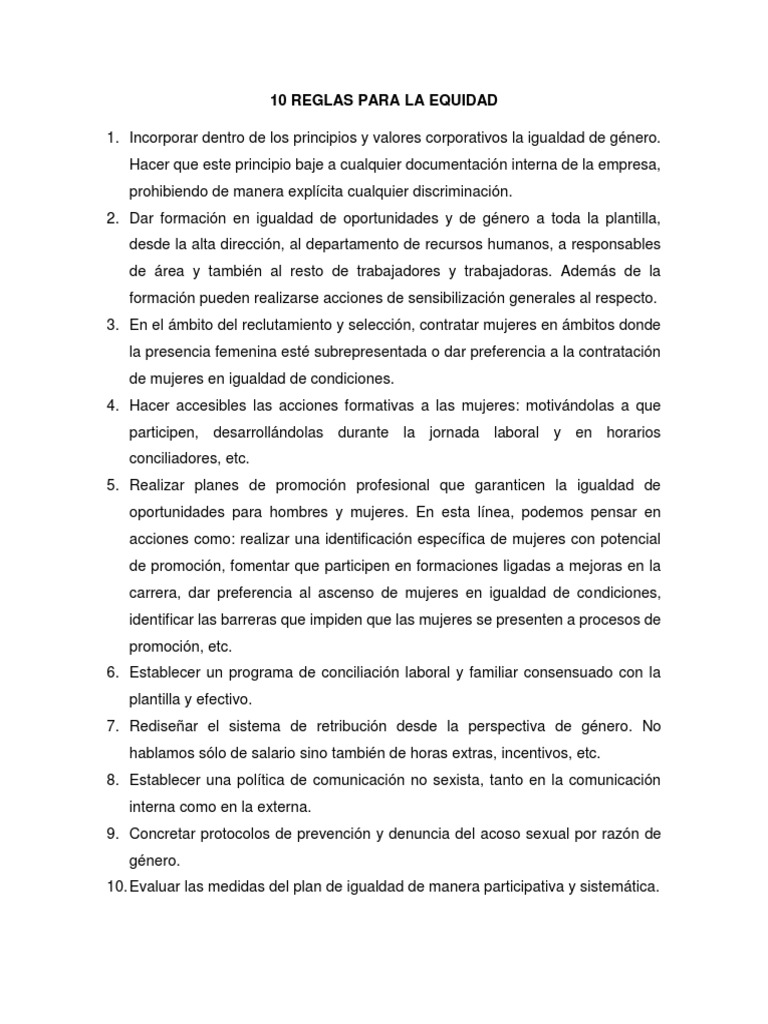 10 REGLAS PARA LA EQUIDAD

1. Incorporar dentro de los principios y valores corporativos la igualdad de género. Hacer que este principio baje a cualquier documentación interna de la empresa, prohibiendo de manera explícita cualquier discriminación.
2. Dar formación en igualdad de oportunidades y de género a toda la plantilla, desde la alta dirección, al departamento de recursos humanos, a responsables de área y también al resto de trabajadores y trabajadoras. Además de la formación pueden realizarse acciones de sensibilización generales al respecto.
3. En el ámbito del reclutamiento y selección, contratar mujeres en ámbitos donde la presencia femenina esté subrepresentada o dar preferencia a la contratación de mujeres en igualdad de condiciones.
4. Hacer accesibles las acciones formativas a las mujeres: motivándolas a que participen, desarrollándolas durante la jornada laboral y en horarios conciliadores, etc.
5. Realizar planes de promoción profesional que garanticen la igualdad de oportunidades para hombres y mujeres. En esta línea, podemos pensar en acciones como: realizar una identificación específica de mujeres con potencial de promoción, fomentar que participen en formaciones ligadas a mejoras en la carrera, dar preferencia al ascenso de mujeres en igualdad de condiciones, identificar las barreras que impiden que las mujeres se presenten a procesos de promoción, etc.
6. Establecer un programa de conciliación laboral y familiar consensuado con la plantilla y efectivo.
7. Rediseñar el sistema de retribución desde la perspectiva de género. No hablamos sólo de salario sino también de horas extras, incentivos, etc.
8. Establecer una política de comunicación no sexista, tanto en la comunicación interna como en la externa.
9. Concretar protocolos de prevención y denuncia del acoso sexual por razón de género.
10. Evaluar las medidas del plan de igualdad de manera participativa y sistemática.